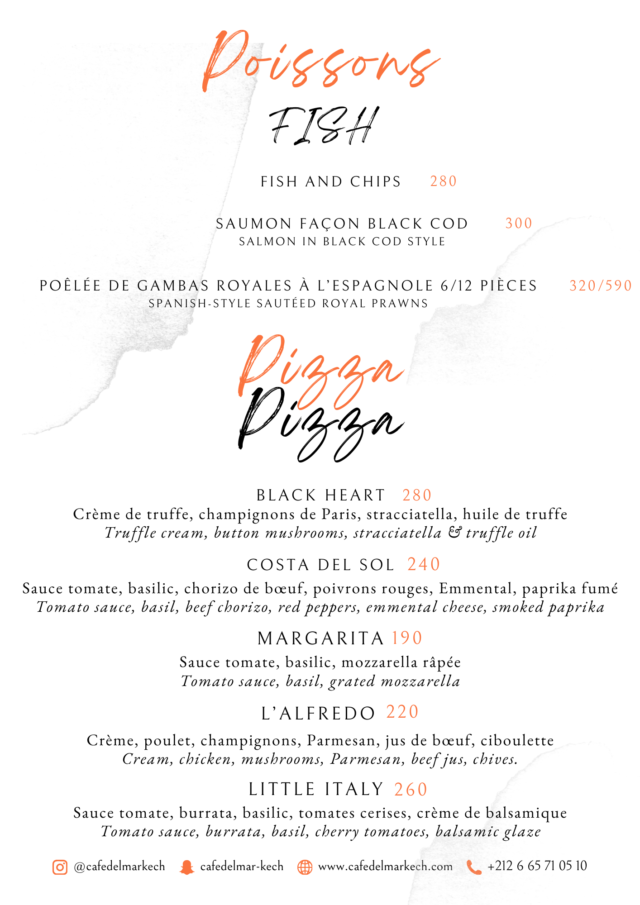 Poissons
FISH

FISH AND CHIPS 280

SAUMON FAÇON BLACK COD 300
SALMON IN BLACK COD STYLE

POÊLÉE DE GAMBAS ROYALES À L'ESPAGNOLE 6/12 PIÈCES 320/590
SPANISH-STYLE SAUTÉED ROYAL PRAWNS

Pizza
Pizza

BLACK HEART 280
Crème de truffe, champignons de Paris, stracciatella, huile de truffe
Truffle cream, button mushrooms, stracciatella & truffle oil

COSTA DEL SOL 240
Sauce tomate, basilic, chorizo de bœuf, poivrons rouges, Emmental, paprika fumé
Tomato sauce, basil, beef chorizo, red peppers, emmental cheese, smoked paprika

MARGARITA 190
Sauce tomate, basilic, mozzarella râpée
Tomato sauce, basil, grated mozzarella

L'ALFREDO 220
Crème, poulet, champignons, Parmesan, jus de bœuf, ciboulette
Cream, chicken, mushrooms, Parmesan, beef jus, chives.

LITTLE ITALY 260
Sauce tomate, burrata, basilic, tomates cerises, crème de balsamique
Tomato sauce, burrata, basil, cherry tomatoes, balsamic glaze

@cafedelmarkech cafedelmar-kech www.cafedelmarkech.com +212 6 65 71 05 10